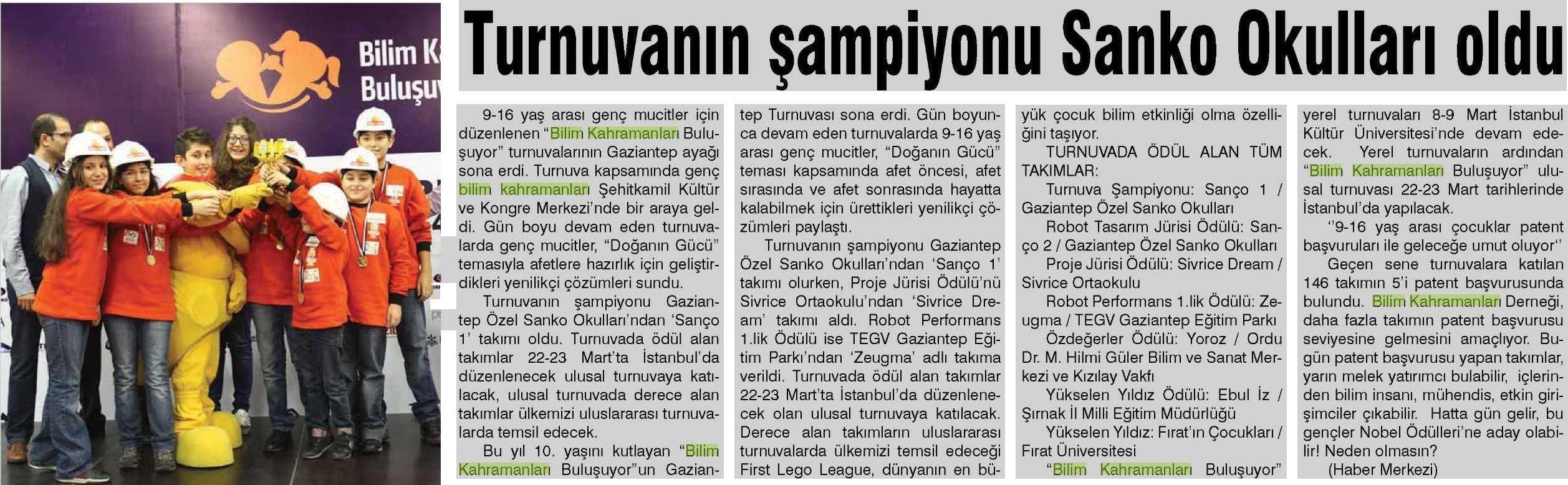 Bilim K
Buluşu

Turnuvanın şampiyonu Sanko Okulları oldu

9-16 yaş arası genç mucitler için düzenlenen "Bilim Kahramanları Buluşuyor" turnuvalarının Gaziantep ayağı sona erdi. Turnuva kapsamında genç bilim kahramanları Şehitkamil Kültür ve Kongre Merkezi'nde bir araya geldi. Gün boyu devam eden turnuvalarda genç mucitler, "Doğanın Gücü" temasıyla afetlere hazırlık için geliştirdikleri yenilikçi çözümleri sundu.

Turnuvanın şampiyonu Gaziantep Özel Sanko Okulları'ndan 'Sanço 1' takımı oldu. Turnuvada ödül alan takımlar 22-23 Mart'ta İstanbul'da düzenlenecek ulusal turnuvaya katılacak, ulusal turnuvada derece alan takımlar ülkemizi uluslararası turnuvalarda temsil edecek.

Bu yıl 10. yaşını kutlayan "Bilim Kahramanları Buluşuyor"un Gaziantep Turnuvası sona erdi. Gün boyunca devam eden turnuvalarda 9-16 yaş arası genç mucitler, "Doğanın Gücü" teması kapsamında afet öncesi, afet sırasında ve afet sonrasında hayatta kalabilmek için ürettikleri yenilikçi çözümleri paylaştı.

Turnuvanın şampiyonu Gaziantep Özel Sanko Okulları'ndan 'Sanço 1' takımı olurken, Proje Jürisi Ödülü'nü Sivrice Ortaokulu'ndan 'Sivrice Dream' takımı aldı. Robot Performans 1.lik Ödülü ise TEGV Gaziantep Eğitim Parkı'ndan 'Zeugma' adlı takıma verildi. Turnuvada ödül alan takımlar 22-23 Mart'ta İstanbul'da düzenlenecek olan ulusal turnuvaya katılacak. Derece alan takımların uluslararası turnuvalarda ülkemizi temsil edeceği First Lego League, dünyanın en büyük çocuk bilim etkinliği olma özelliğini taşıyor.

TURNUVADA ÖDÜL ALAN TÜM TAKIMLAR:

Turnuva Şampiyonu: Sanço 1 / Gaziantep Özel Sanko Okulları

Robot Tasarım Jürisi Ödülü: Sanço 2 / Gaziantep Özel Sanko Okulları

Proje Jürisi Ödülü: Sivrice Dream / Sivrice Ortaokulu

Robot Performans 1.lik Ödülü: Zeugma / TEGV Gaziantep Eğitim Parkı

Özdeğerler Ödülü: Yoroz / Ordu Dr. M. Hilmi Güler Bilim ve Sanat Merkezi ve Kızılay Vakfı

Yükselen Yıldız Ödülü: Ebul İz / Şırnak İl Milli Eğitim Müdürlüğü

Yükselen Yıldız: Fırat'ın Çocukları / Fırat Üniversitesi

"Bilim Kahramanları Buluşuyor" yerel turnuvaları 8-9 Mart İstanbul Kültür Üniversitesi'nde devam edecek. Yerel turnuvaların ardından "Bilim Kahramanları Buluşuyor" ulusal turnuvası 22-23 Mart tarihlerinde İstanbul'da yapılacak.

''9-16 yaş arası çocuklar patent başvuruları ile geleceğe umut oluyor''

Geçen sene turnuvalara katılan 146 takımın 5'i patent başvurusunda bulundu. Bilim Kahramanları Derneği, daha fazla takımın patent başvurusu seviyesine gelmesini amaçlıyor. Bugün patent başvurusu yapan takımlar, yarın melek yatırımcı bulabilir, içlerinden bilim insanı, mühendis, etkin girişimciler çıkabilir. Hatta gün gelir, bu gençler Nobel Ödülleri'ne aday olabilir! Neden olmasın?

(Haber Merkezi)